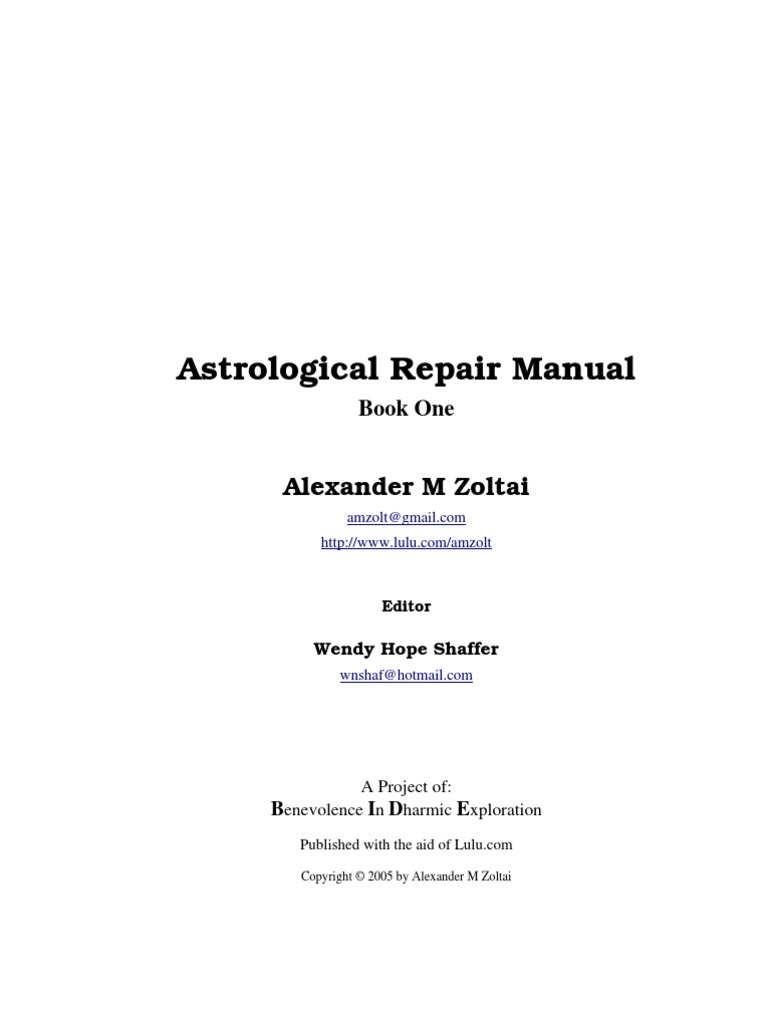 Astrological Repair Manual

Book One

Alexander M Zoltai

amzolt@gmail.com

http://www.lulu.com/amzolt

Editor

Wendy Hope Shaffer

wnshaf@hotmail.com

A Project of:
Benevolence In Dharmic Exploration

Published with the aid of Lulu.com

Copyright © 2005 by Alexander M Zoltai